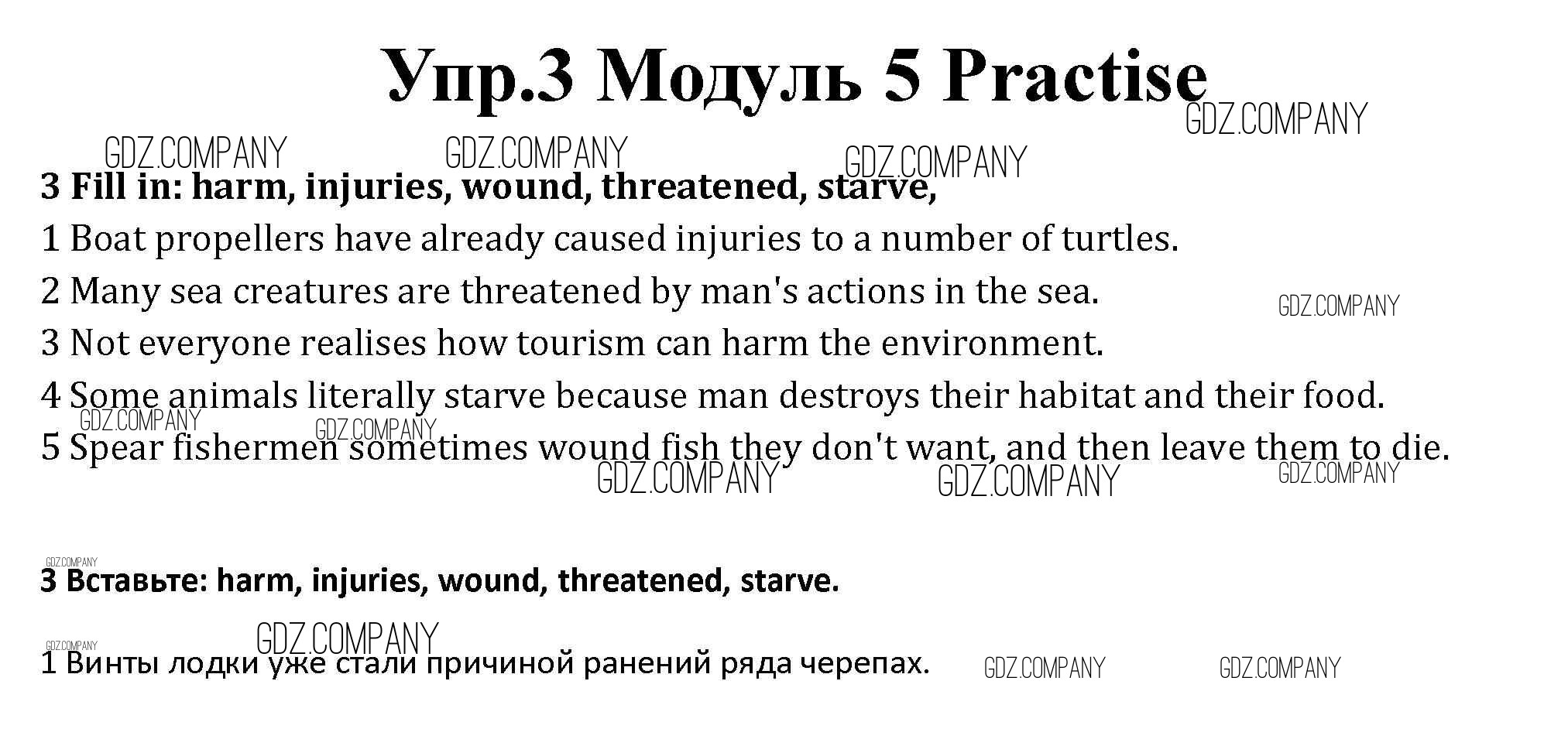 Упр.3 Модуль 5 Practise

3 Fill in: harm, injuries, wound, threatened, starve,

1 Boat propellers have already caused injuries to a number of turtles.

2 Many sea creatures are threatened by man's actions in the sea.

3 Not everyone realises how tourism can harm the environment.

4 Some animals literally starve because man destroys their habitat and their food.

5 Spear fishermen sometimes wound fish they don't want, and then leave them to die.

3 Вставьте: harm, injuries, wound, threatened, starve.

1 Винты лодки уже стали причиной ранений ряда черепах.

GDZ.COMPANY